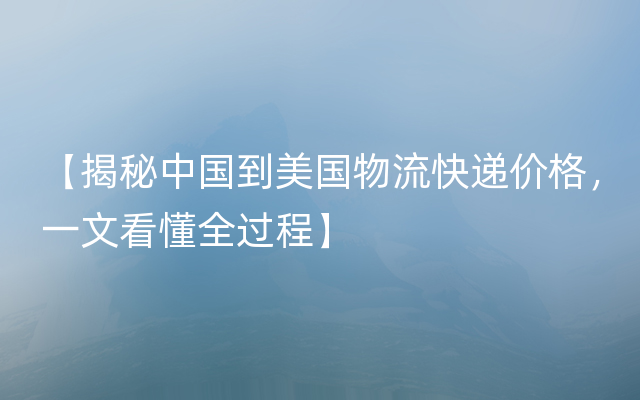 【揭秘中国到美国物流快递价格，一文看懂全过程】